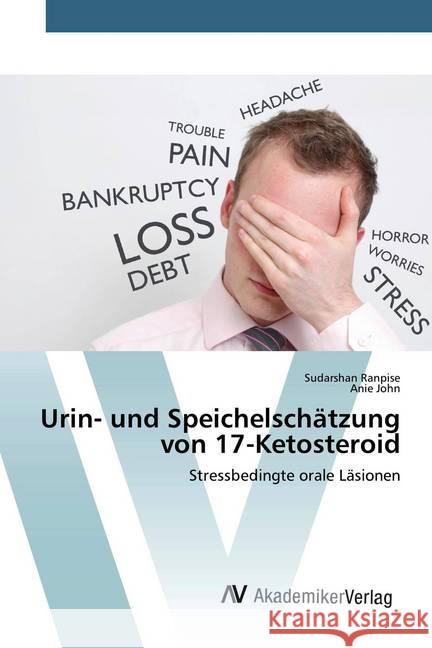 HEADACHE
TROUBLE
PAIN
BANKRUPTCY
LOSS
DEBT
HORROR
WORRIES
STRESS

Sudarshan Ranpise
Anie John

Urin- und Speichelschätzung von 17-Ketosteroid

Stressbedingte orale Läsionen

AV AkademikerVerlag